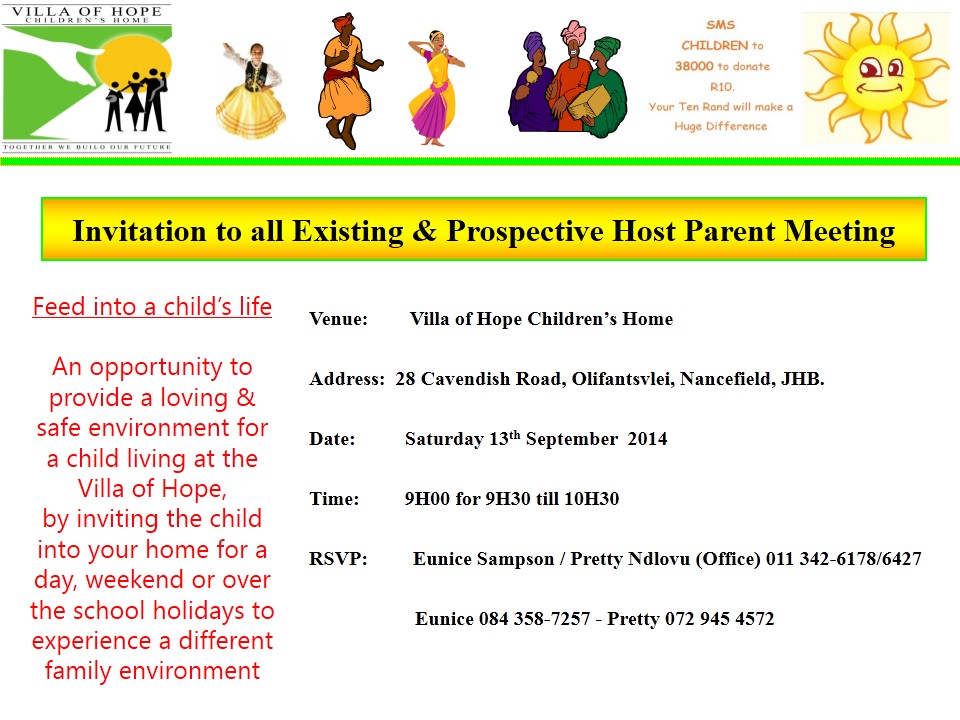 VILLA OF HOPE
CHILDREN'S HOME

TOGETHER WE BUILD OUR FUTURE

SMS CHILDREN to 38000 to donate R10. Your Ten Rand will make a Huge Difference

Invitation to all Existing & Prospective Host Parent Meeting

Feed into a child's life

An opportunity to provide a loving & safe environment for a child living at the Villa of Hope, by inviting the child into your home for a day, weekend or over the school holidays to experience a different family environment

Venue: Villa of Hope Children's Home

Address: 28 Cavendish Road, Olifantsvlei, Nancefield, JHB.

Date: Saturday 13$^{th}$ September 2014

Time: 9H00 for 9H30 till 10H30

RSVP: Eunice Sampson / Pretty Ndlovu (Office) 011 342-6178/6427

Eunice 084 358-7257 - Pretty 072 945 4572